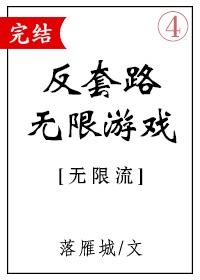 完结

④

反套路
无限游戏

[无限流]

落雁城/文